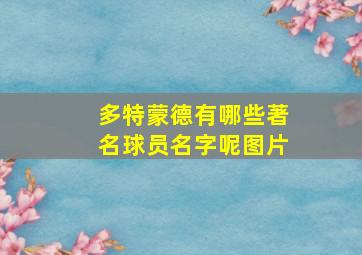 多特蒙德有哪些著名球员名字呢图片